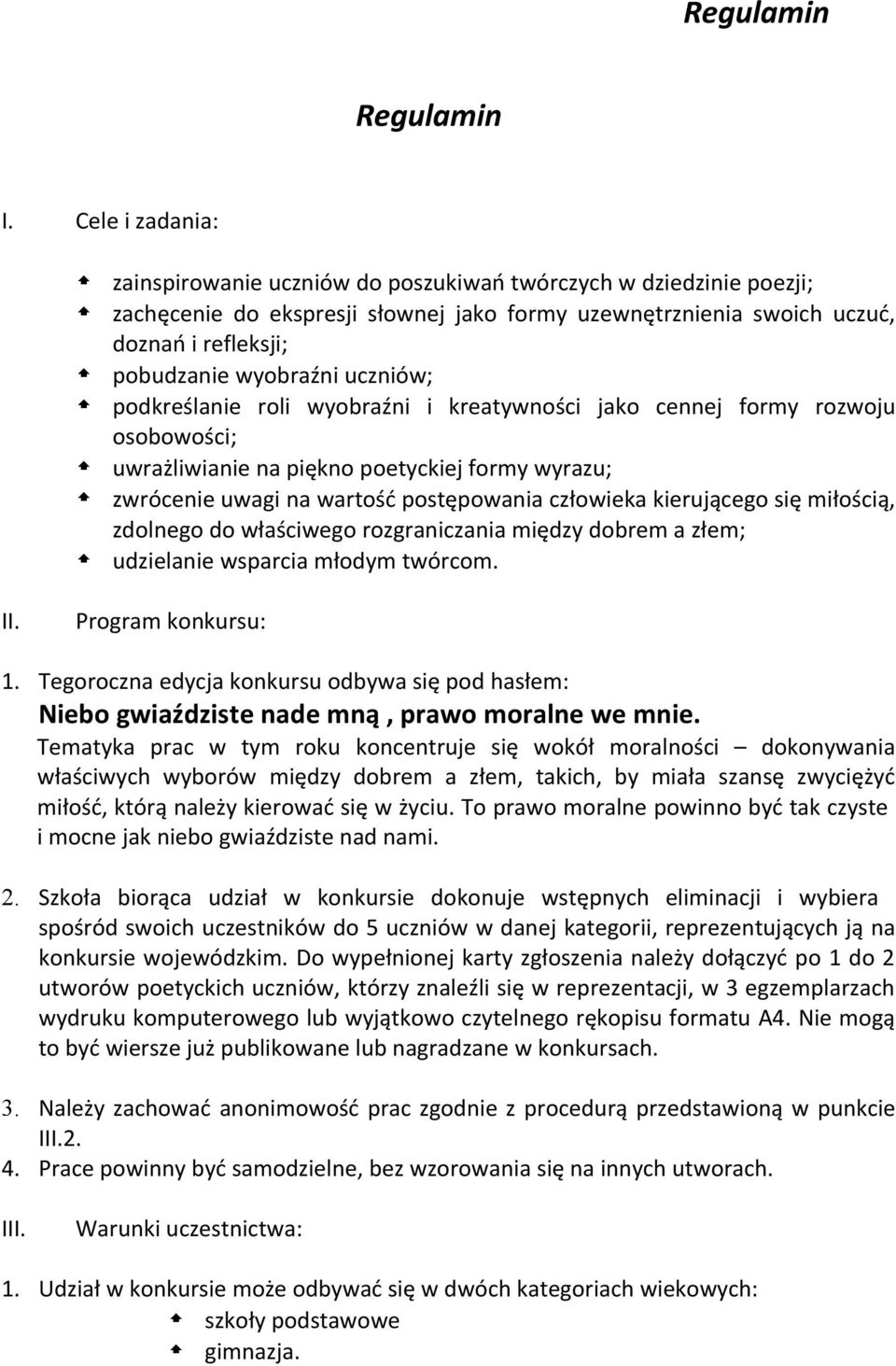 Regulamin

Regulamin

I. Cele i zadania:

zainspirowanie uczniów do poszukiwań twórczych w dziedzinie poezji;
zachęcenie do ekspresji słownej jako formy uzewnętrznienia swoich uczuć, doznań i refleksji;
pobudzanie wyobraźni uczniów;
podkreślanie roli wyobraźni i kreatywności jako cennej formy rozwoju osobowości;
uwrażliwianie na piękno poetyckiej formy wyrazu;
zwrócenie uwagi na wartość postępowania człowieka kierującego się miłością, zdolnego do właściwego rozgraniczania między dobrem a złem;
udzielanie wsparcia młodym twórcom.

II. Program konkursu:

1. Tegoroczna edycja konkursu odbywa się pod hasłem:
Niebo gwiaździste nade mną , prawo moralne we mnie.
Tematyka prac w tym roku koncentruje się wokół moralności – dokonywania właściwych wyborów między dobrem a złem, takich, by miała szansę zwyciężyć miłość, którą należy kierować się w życiu. To prawo moralne powinno być tak czyste i mocne jak niebo gwiaździste nad nami.

2. Szkoła biorąca udział w konkursie dokonuje wstępnych eliminacji i wybiera spośród swoich uczestników do 5 uczniów w danej kategorii, reprezentujących ją na konkursie wojewódzkim. Do wypełnionej karty zgłoszenia należy dołączyć po 1 do 2 utworów poetyckich uczniów, którzy znaleźli się w reprezentacji, w 3 egzemplarzach wydruku komputerowego lub wyjątkowo czytelnego rękopisu formatu A4. Nie mogą to być wiersze już publikowane lub nagradzane w konkursach.

3. Należy zachować anonimowość prac zgodnie z procedurą przedstawioną w punkcie III.2.
4. Prace powinny być samodzielne, bez wzorowania się na innych utworach.

III. Warunki uczestnictwa:

1. Udział w konkursie może odbywać się w dwóch kategoriach wiekowych:
szkoły podstawowe
gimnazja.